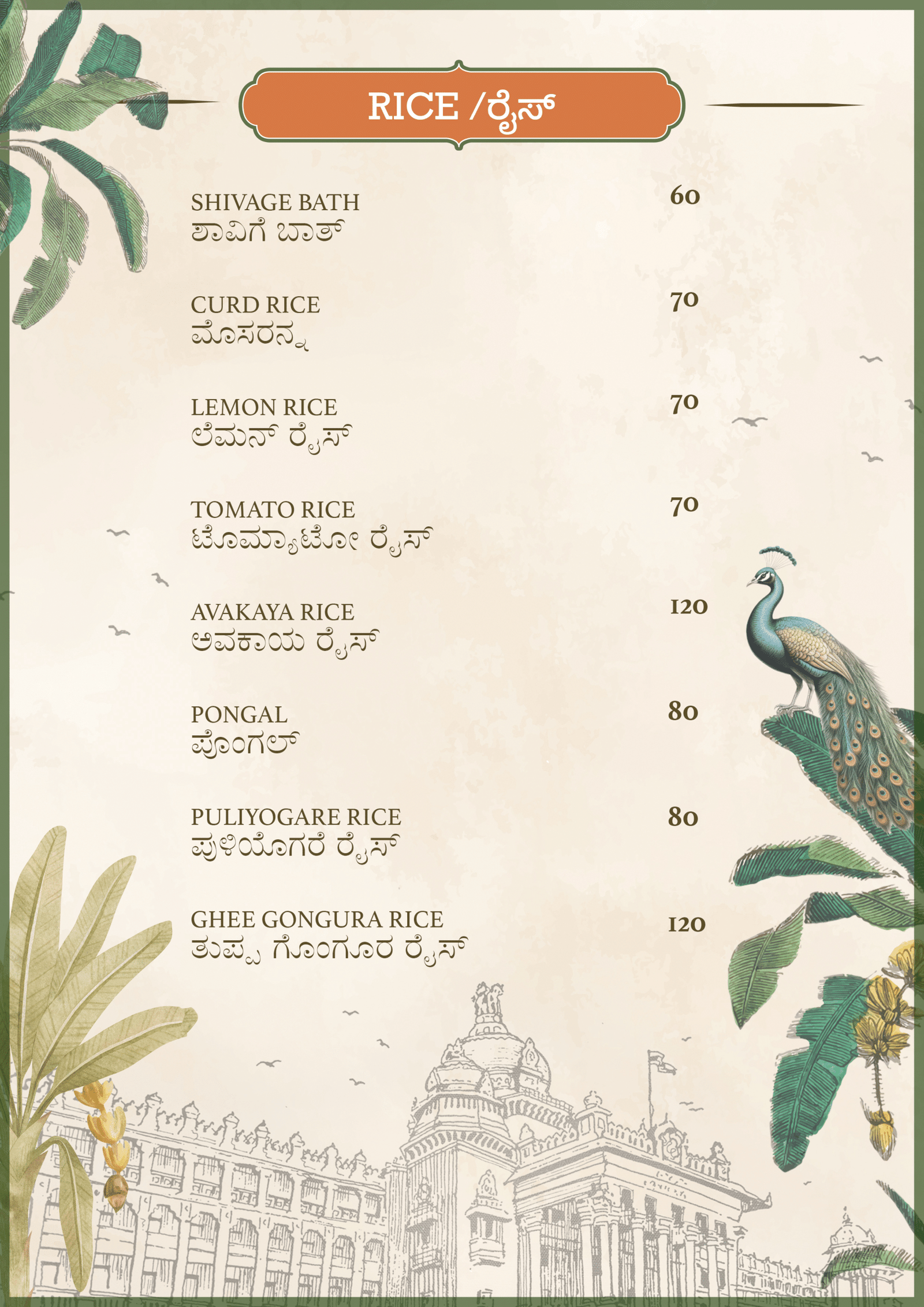 RICE /ರೈಸ್

SHIVAGE BATH
ಶಾವಿಗೆ ಬಾತ್ 60

CURD RICE
ಮೊಸರನ್ನ 70

LEMON RICE
ಲೆಮನ್ ರೈಸ್ 70

TOMATO RICE
ಟೊಮ್ಯಾಟೋ ರೈಸ್ 70

AVAKAYA RICE
ಅವಕಾಯ ರೈಸ್ 120

PONGAL
ಪೊಂಗಲ್ 80

PULIYOGARE RICE
ಪುಳಿಯೊಗರೆ ರೈಸ್ 80

GHEE GONGURA RICE
ತುಪ್ಪ ಗೊಂಗೂರ ರೈಸ್ 120